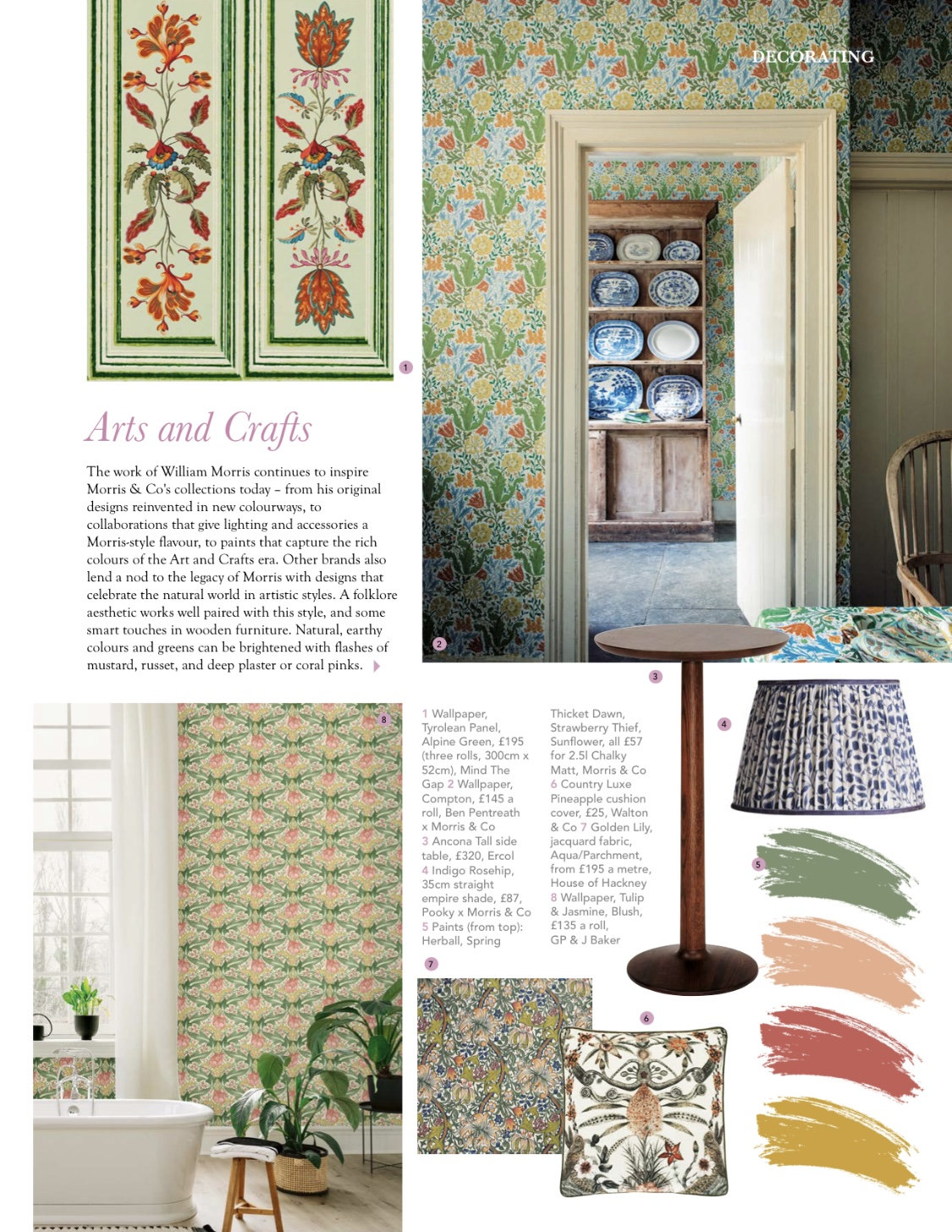 DECORATING

1

Arts and Crafts

The work of William Morris continues to inspire Morris & Co's collections today – from his original designs reinvented in new colourways, to collaborations that give lighting and accessories a Morris-style flavour, to paints that capture the rich colours of the Art and Crafts era. Other brands also lend a nod to the legacy of Morris with designs that celebrate the natural world in artistic styles. A folklore aesthetic works well paired with this style, and some smart touches in wooden furniture. Natural, earthy colours and greens can be brightened with flashes of mustard, russet, and deep plaster or coral pinks.

2

3

4

5

8

1 Wallpaper, Tyrolean Panel, Alpine Green, £195 (three rolls, 300cm x 52cm), Mind The Gap 2 Wallpaper, Compton, £145 a roll, Ben Pentreath x Morris & Co 3 Ancona Tall side table, £320, Ercol 4 Indigo Rosehip, 35cm straight empire shade, £87, Pooky x Morris & Co 5 Paints (from top): Herball, Spring Thicket Dawn, Strawberry Thief, Sunflower, all £57 for 2.5l Chalky Matt, Morris & Co 6 Country Luxe Pineapple cushion cover, £25, Walton & Co 7 Golden Lily, jacquard fabric, Aqua/Parchment, from £195 a metre, House of Hackney 8 Wallpaper, Tulip & Jasmine, Blush, £135 a roll, GP & J Baker

7

6